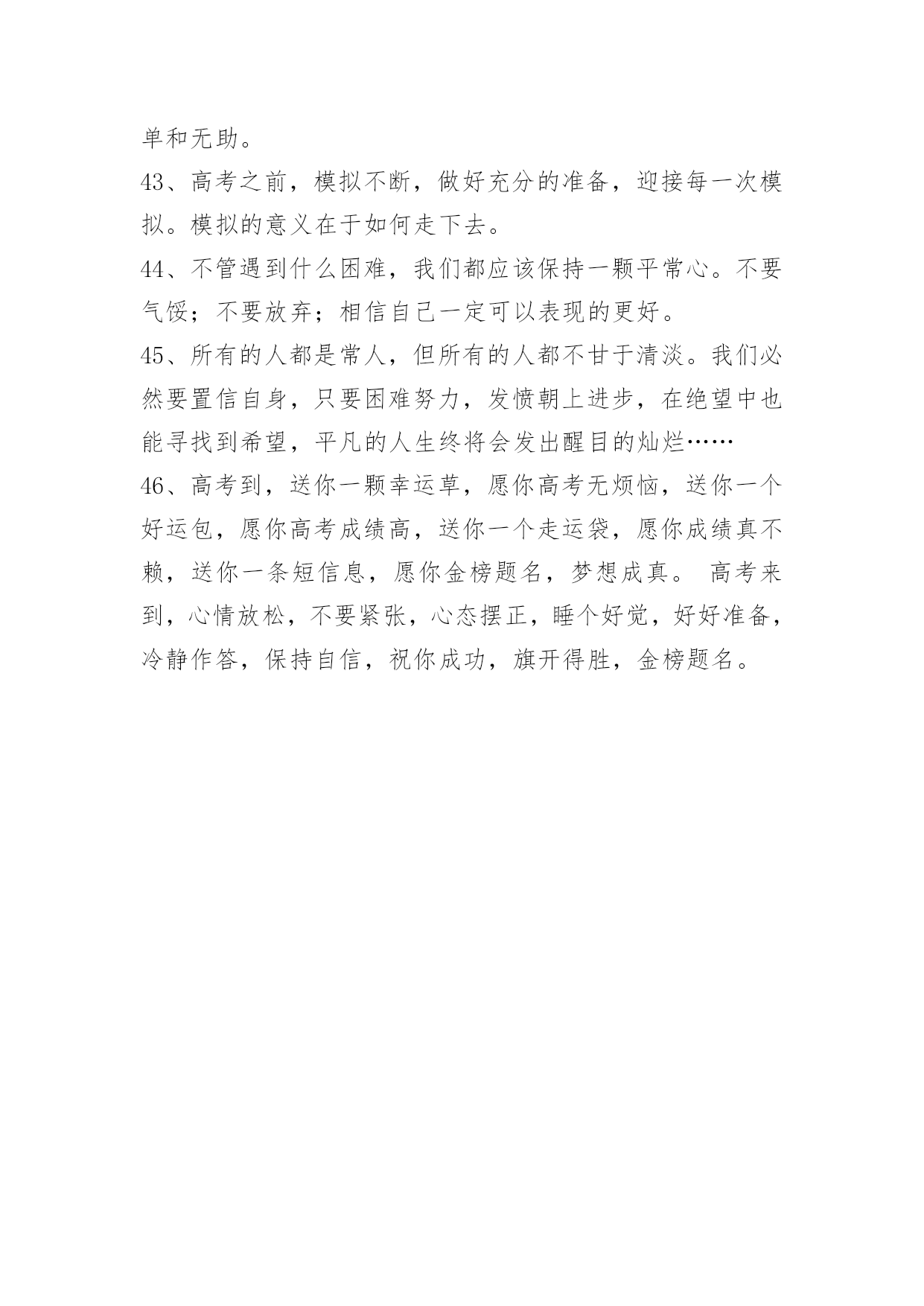 单和无助。

43、高考之前，模拟不断，做好充分的准备，迎接每一次模拟。模拟的意义在于如何走下去。

44、不管遇到什么困难，我们都应该保持一颗平常心。不要气馁；不要放弃；相信自己一定可以表现的更好。

45、所有的人都是常人，但所有的人都不甘于清淡。我们必然要置信自身，只要困难努力，发愤朝上进步，在绝望中也能寻找到希望，平凡的人生终将会发出醒目的灿烂……

46、高考到，送你一颗幸运草，愿你高考无烦恼，送你一个好运包，愿你高考成绩高，送你一个走运袋，愿你成绩真不赖，送你一条短信息，愿你金榜题名，梦想成真。 高考来到，心情放松，不要紧张，心态摆正，睡个好觉，好好准备，冷静作答，保持自信，祝你成功，旗开得胜，金榜题名。